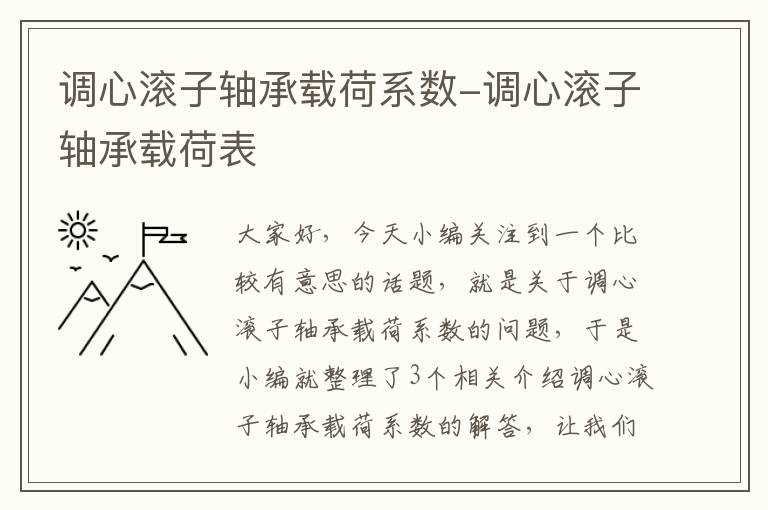 调心滚子轴承载荷系数–调心滚子轴承载荷表

大家好，今天小编关注到一个比较有意思的话题，就是关于调心滚子轴承载荷系数的问题，于是小编就整理了3个相关介绍调心滚子轴承载荷系数的解答，让我们